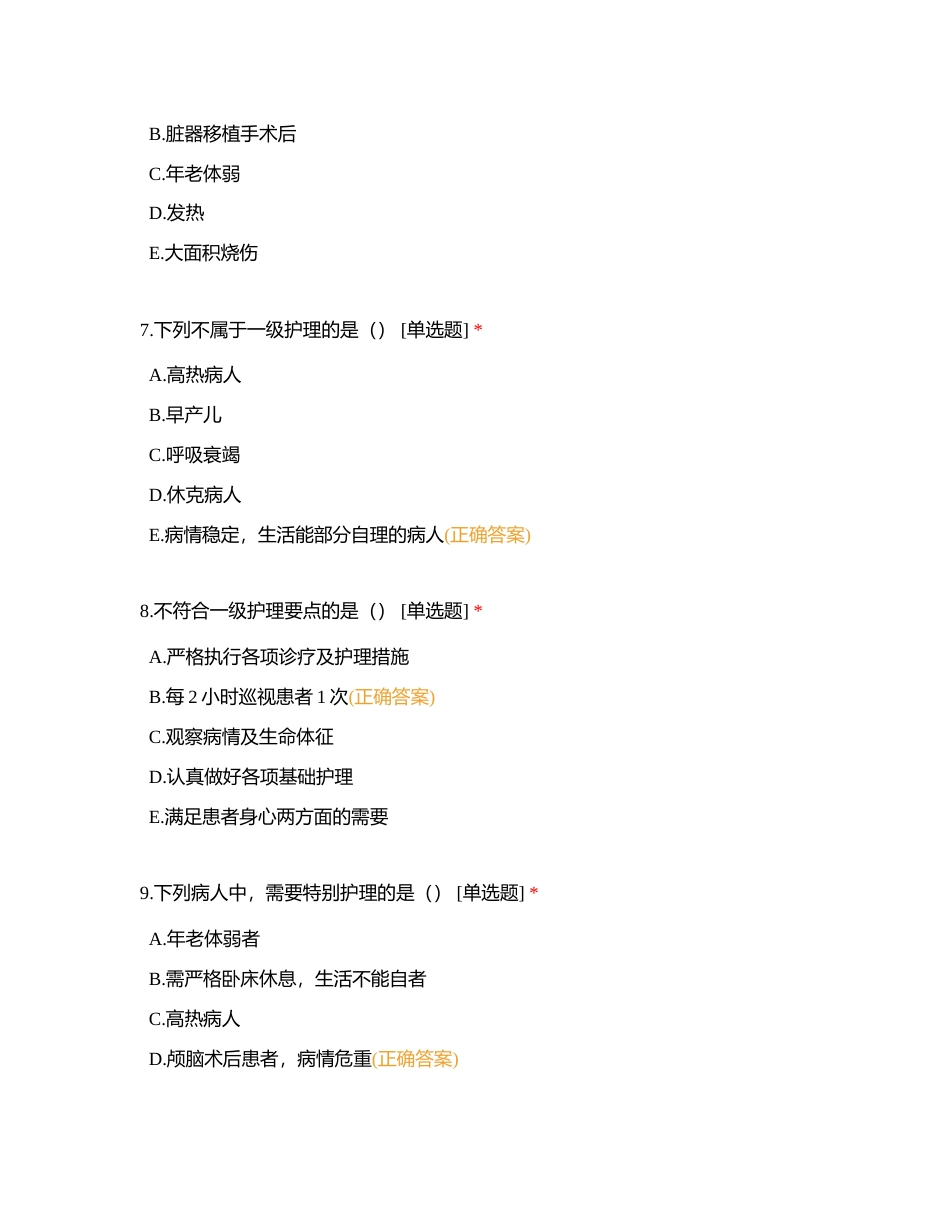 B.脏器移植手术后

C.年老体弱

D.发热

E.大面积烧伤

7.下列不属于一级护理的是（） [单选题] *

A.高热病人

B.早产儿

C.呼吸衰竭

D.休克病人

E.病情稳定，生活能部分自理的病人(正确答案)

8.不符合一级护理要点的是（） [单选题] *

A.严格执行各项诊疗及护理措施

B.每 2 小时巡视患者 1 次(正确答案)

C.观察病情及生命体征

D.认真做好各项基础护理

E.满足患者身心两方面的需要

9.下列病人中，需要特别护理的是（） [单选题] *

A.年老体弱者

B.需严格卧床休息，生活不能自者

C.高热病人

D.颅脑术后患者，病情危重(正确答案)